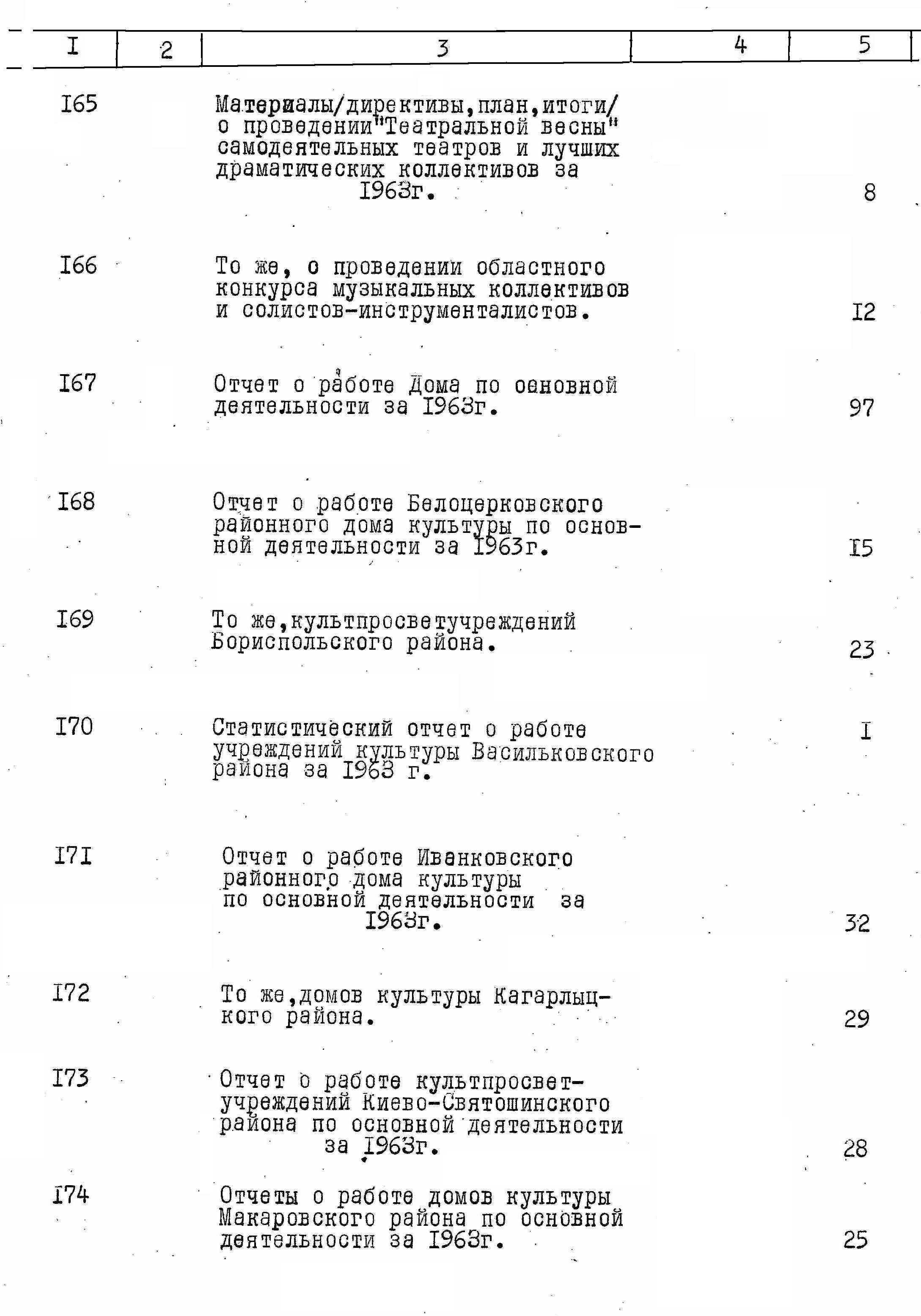 | I | 2 | 3 | 4 | 5 |
|---|---|---|---|---|
| I65 | | Материалы/директивы,план,итоги/ о проведении"Театральной весны" самодеятельных театров и лучших драматических коллективов за I963г. | | 8 |
| I66 | | То же, о проведении областного конкурса музыкальных коллективов и солистов-инструменталистов. | | I2 |
| I67 | | Отчет о работе Дома по основной деятельности за I963г. | | 97 |
| I68 | | Отчет о работе Белоцерковского районного дома культуры по основной деятельности за I963г. | | I5 |
| I69 | | То же,культпросветучреждений Бориспольского района. | | 23 |
| I70 | | Статистический отчет о работе учреждений культуры Васильковского района за I963 г. | | I |
| I7I | | Отчет о работе Иванковского районного дома культуры по основной деятельности за I963г. | | 32 |
| I72 | | То же,домов культуры Кагарлыцкого района. | | 29 |
| I73 | | Отчет о работе культпросветучреждений Киево-Святошинского района по основной деятельности за I963г. | | 28 |
| I74 | | Отчеты о работе домов культуры Макаровского района по основной деятельности за I963г. | | 25 |